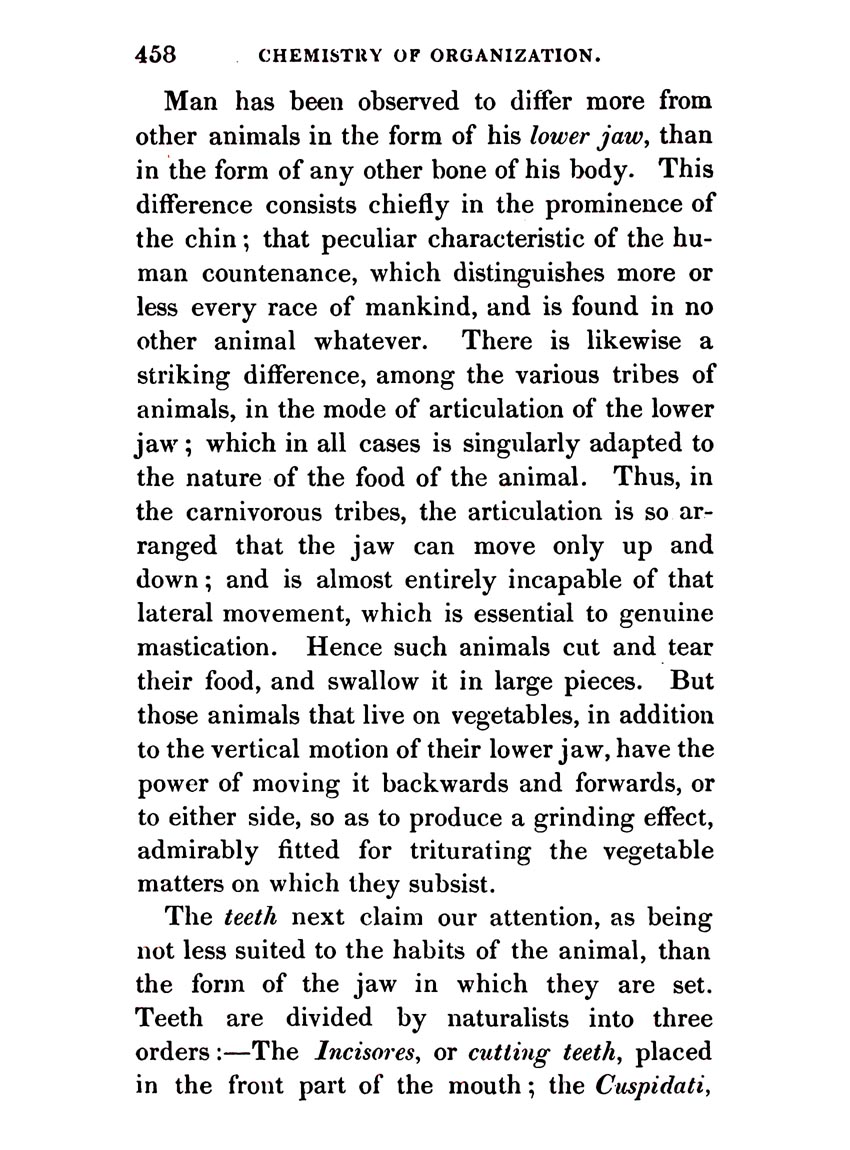 458 CHEMISTRY OF ORGANIZATION.

Man has been observed to differ more from other animals in the form of his lower jaw, than in the form of any other bone of his body. This difference consists chiefly in the prominence of the chin; that peculiar characteristic of the human countenance, which distinguishes more or less every race of mankind, and is found in no other animal whatever. There is likewise a striking difference, among the various tribes of animals, in the mode of articulation of the lower jaw; which in all cases is singularly adapted to the nature of the food of the animal. Thus, in the carnivorous tribes, the articulation is so arranged that the jaw can move only up and down; and is almost entirely incapable of that lateral movement, which is essential to genuine mastication. Hence such animals cut and tear their food, and swallow it in large pieces. But those animals that live on vegetables, in addition to the vertical motion of their lower jaw, have the power of moving it backwards and forwards, or to either side, so as to produce a grinding effect, admirably fitted for triturating the vegetable matters on which they subsist.

The teeth next claim our attention, as being not less suited to the habits of the animal, than the form of the jaw in which they are set. Teeth are divided by naturalists into three orders:—The Incisores, or cutting teeth, placed in the front part of the mouth; the Cuspidati,